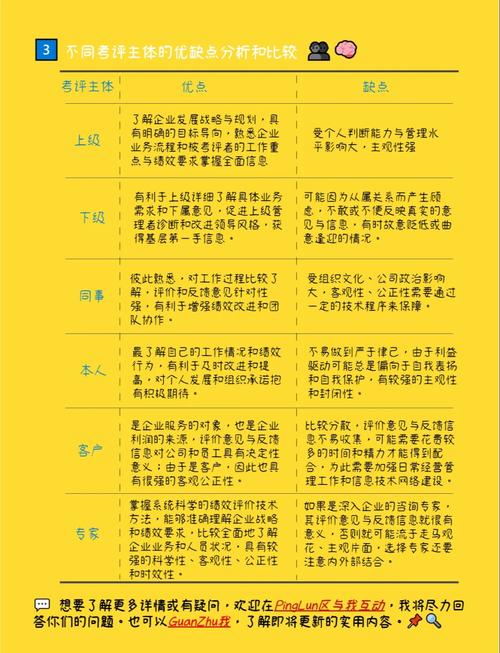 3 不同考评主体的优缺点分析和比较

| 考评主体 | 优点 | 缺点 |
|---|---|---|
| 上级 | 了解企业发展战略与规划，具有明确的目标导向，熟悉企业业务流程和被考评者的工作重点与绩效要求掌握全面信息 | 受个人判断能力与管理水平影响大，主观性强 |
| 下级 | 有利于上级详细了解具体业务需求和下属意见，促进上级管理者诊断和改进领导风格，获得基层第一手信息。 | 可能因为从属关系而产生顾虑，不敢或不便反映真实的意见与信息，有时故意贬低或曲意逢迎的情况。 |
| 同事 | 彼此熟悉，对工作过程比较了解，评价和反馈意见针对性强，有利于增强绩效改进和团队协作。 | 受组织文化、公司政治影响大，客观性、公正性需要通过一定的技术程序来保障。 |
| 本人 | 最了解自己的工作情况和绩效行为，有利于及时改进和提高，对个人发展和组织承诺抱有积极期待。 | 不易做到严于律己，由于利益驱动可能总是偏向于自我表扬和自我保护，有较强的主观性和封闭性。 |
| 客户 | 是企业服务的对象，也是企业利润的来源，评价意见与反馈信息对公司和员工具有决定性意义；由于是客户，因此也具有很强的客观公正性。 | 比较分散，评价意见与反馈信息不易收集，可能需要花费较多的时间和精力才能得到配合，为此需要加强日常经营管理工作和信息技术网络建设。 |
| 专家 | 掌握系统科学的绩效评价技术方法，能够准确理解企业战略和绩效要求，比较全面地了解企业业务和人员状况，具有较强的科学性、客观性、公正性和时效性。 | 如果是深入企业的咨询专家，其评价意见与反馈信息就很有意义，否则就可能流于走马观花、主观片面，选择专家还要注意内外部结合。 |

想要了解更多详情或有疑问，欢迎在PingLun区与我互动，我将尽力回答你们的问题。也可以GuanZhu我，了解即将更新的实用内容。